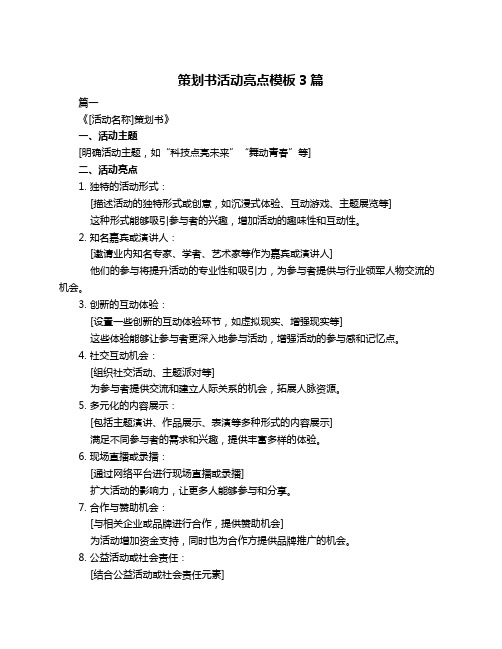 策划书活动亮点模板 3 篇

篇一

《[活动名称]策划书》

一、活动主题

[明确活动主题，如“科技点亮未来”“舞动青春”等]

二、活动亮点

1. 独特的活动形式：

[描述活动的独特形式或创意，如沉浸式体验、互动游戏、主题展览等]

这种形式能够吸引参与者的兴趣，增加活动的趣味性和互动性。

2. 知名嘉宾或演讲人：

[邀请业内知名专家、学者、艺术家等作为嘉宾或演讲人]

他们的参与将提升活动的专业性和吸引力，为参与者提供与行业领军人物交流的机会。

3. 创新的互动体验：

[设置一些创新的互动体验环节，如虚拟现实、增强现实等]

这些体验能够让参与者更深入地参与活动，增强活动的参与感和记忆点。

4. 社交互动机会：

[组织社交活动、主题派对等]

为参与者提供交流和建立人际关系的机会，拓展人脉资源。

5. 多元化的内容展示：

[包括主题演讲、作品展示、表演等多种形式的内容展示]

满足不同参与者的需求和兴趣，提供丰富多样的体验。

6. 现场直播或录播：

[通过网络平台进行现场直播或录播]

扩大活动的影响力，让更多人能够参与和分享。

7. 合作与赞助机会：

[与相关企业或品牌进行合作，提供赞助机会]

为活动增加资金支持，同时也为合作方提供品牌推广的机会。

8. 公益活动或社会责任：

[结合公益活动或社会责任元素]